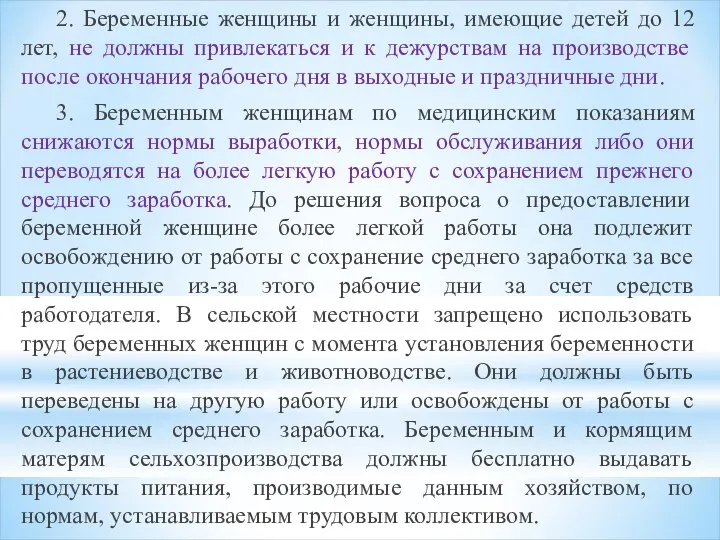 2. Беременные женщины и женщины, имеющие детей до 12 лет, не должны привлекаться и к дежурствам на производстве после окончания рабочего дня в выходные и праздничные дни.

3. Беременным женщинам по медицинским показаниям снижаются нормы выработки, нормы обслуживания либо они переводятся на более легкую работу с сохранением прежнего среднего заработка. До решения вопроса о предоставлении беременной женщине более легкой работы она подлежит освобождению от работы с сохранение среднего заработка за все пропущенные из-за этого рабочие дни за счет средств работодателя. В сельской местности запрещено использовать труд беременных женщин с момента установления беременности в растениеводстве и животноводстве. Они должны быть переведены на другую работу или освобождены от работы с сохранением среднего заработка. Беременным и кормящим матерям сельхозпроизводства должны бесплатно выдавать продукты питания, производимые данным хозяйством, по нормам, устанавливаемым трудовым коллективом.